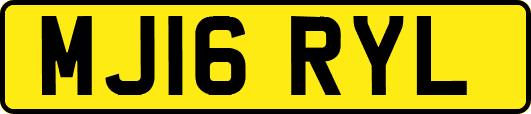 MJ16 RYL